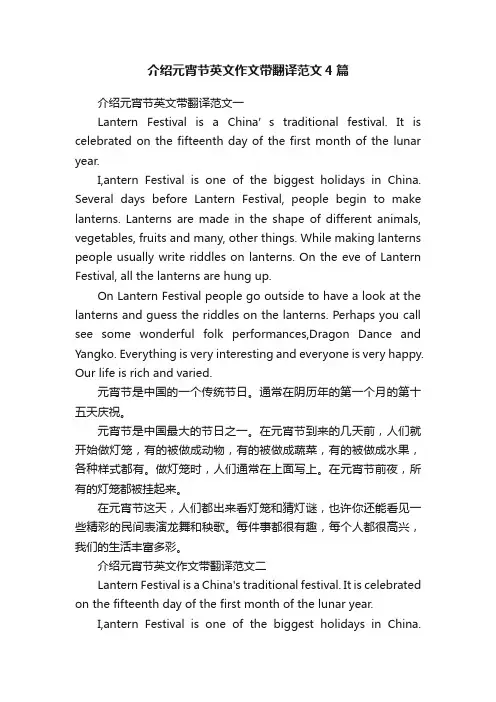 介绍元宵节英文作文带翻译范文4篇

介绍元宵节英文带翻译范文一

Lantern Festival is a China' s traditional festival. It is celebrated on the fifteenth day of the first month of the lunar year.

I,antern Festival is one of the biggest holidays in China. Several days before Lantern Festival, people begin to make lanterns. Lanterns are made in the shape of different animals, vegetables, fruits and many, other things. While making lanterns people usually write riddles on lanterns. On the eve of Lantern Festival, all the lanterns are hung up.

On Lantern Festival people go outside to have a look at the lanterns and guess the riddles on the lanterns. Perhaps you call see some wonderful folk performances,Dragon Dance and Yangko. Everything is very interesting and everyone is very happy. Our life is rich and varied.

元宵节是中国的一个传统节日。通常在阴历年的第一个月的第十五天庆祝。

元宵节是中国最大的节日之一。在元宵节到来的几天前，人们就开始做灯笼，有的被做成动物，有的被做成蔬菜，有的被做成水果，各种样式都有。做灯笼时，人们通常在上面写上。在元宵节前夜，所有的灯笼都被挂起来。

在元宵节这天，人们都出来看灯笼和猜灯谜，也许你还能看见一些精彩的民间表演龙舞和秧歌。每件事都很有趣，每个人都很高兴，我们的生活丰富多彩。

介绍元宵节英文作文带翻译范文二

Lantern Festival is a China's traditional festival. It is celebrated on the fifteenth day of the first month of the lunar year.

I,antern Festival is one of the biggest holidays in China.